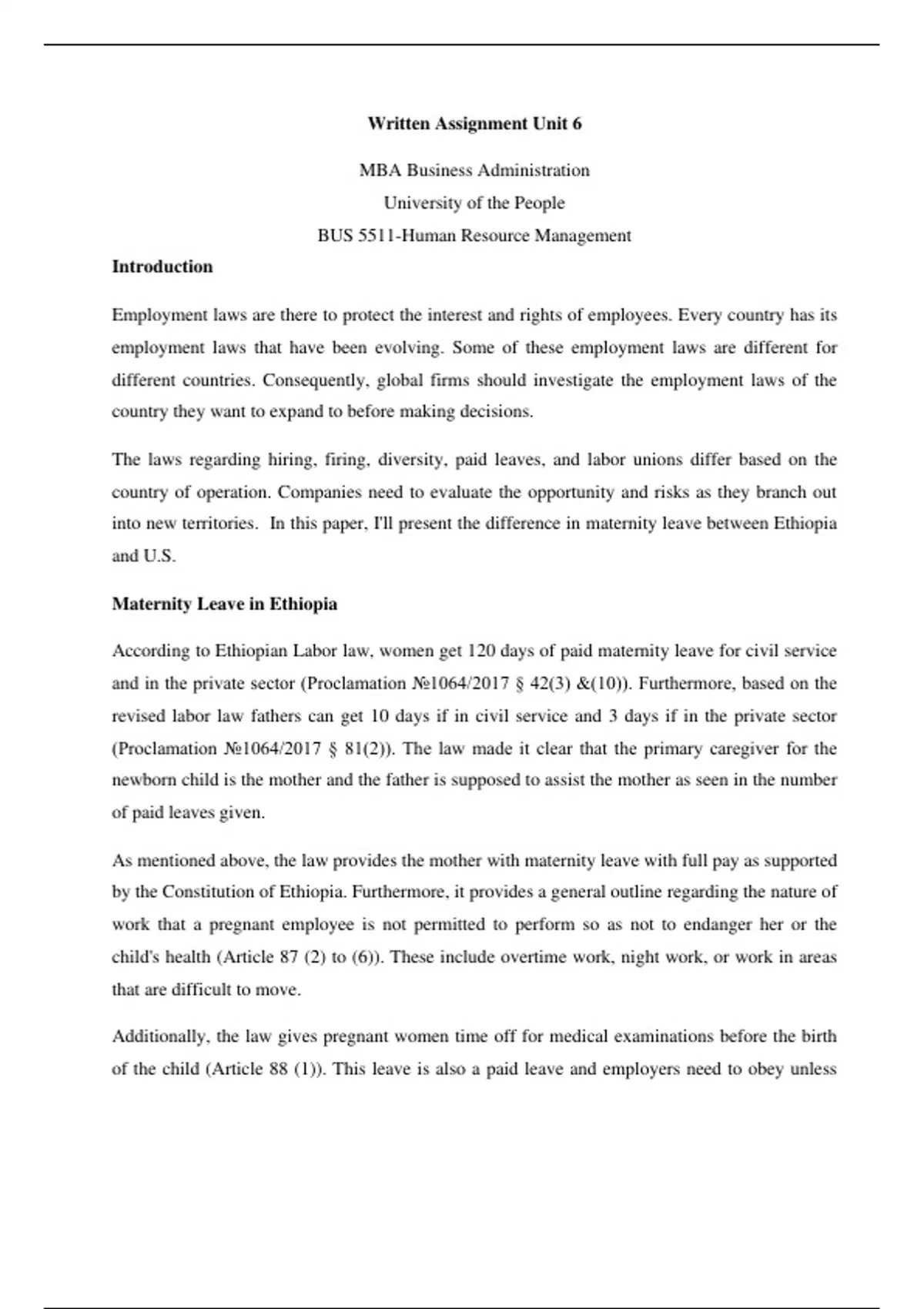 Written Assignment Unit 6

MBA Business Administration

University of the People

BUS 5511-Human Resource Management

Introduction

Employment laws are there to protect the interest and rights of employees. Every country has its employment laws that have been evolving. Some of these employment laws are different for different countries. Consequently, global firms should investigate the employment laws of the country they want to expand to before making decisions.

The laws regarding hiring, firing, diversity, paid leaves, and labor unions differ based on the country of operation. Companies need to evaluate the opportunity and risks as they branch out into new territories. In this paper, I'll present the difference in maternity leave between Ethiopia and U.S.

Maternity Leave in Ethiopia

According to Ethiopian Labor law, women get 120 days of paid maternity leave for civil service and in the private sector (Proclamation №1064/2017 § 42(3) &(10)). Furthermore, based on the revised labor law fathers can get 10 days if in civil service and 3 days if in the private sector (Proclamation №1064/2017 § 81(2)). The law made it clear that the primary caregiver for the newborn child is the mother and the father is supposed to assist the mother as seen in the number of paid leaves given.

As mentioned above, the law provides the mother with maternity leave with full pay as supported by the Constitution of Ethiopia. Furthermore, it provides a general outline regarding the nature of work that a pregnant employee is not permitted to perform so as not to endanger her or the child's health (Article 87 (2) to (6)). These include overtime work, night work, or work in areas that are difficult to move.

Additionally, the law gives pregnant women time off for medical examinations before the birth of the child (Article 88 (1)). This leave is also a paid leave and employers need to obey unless